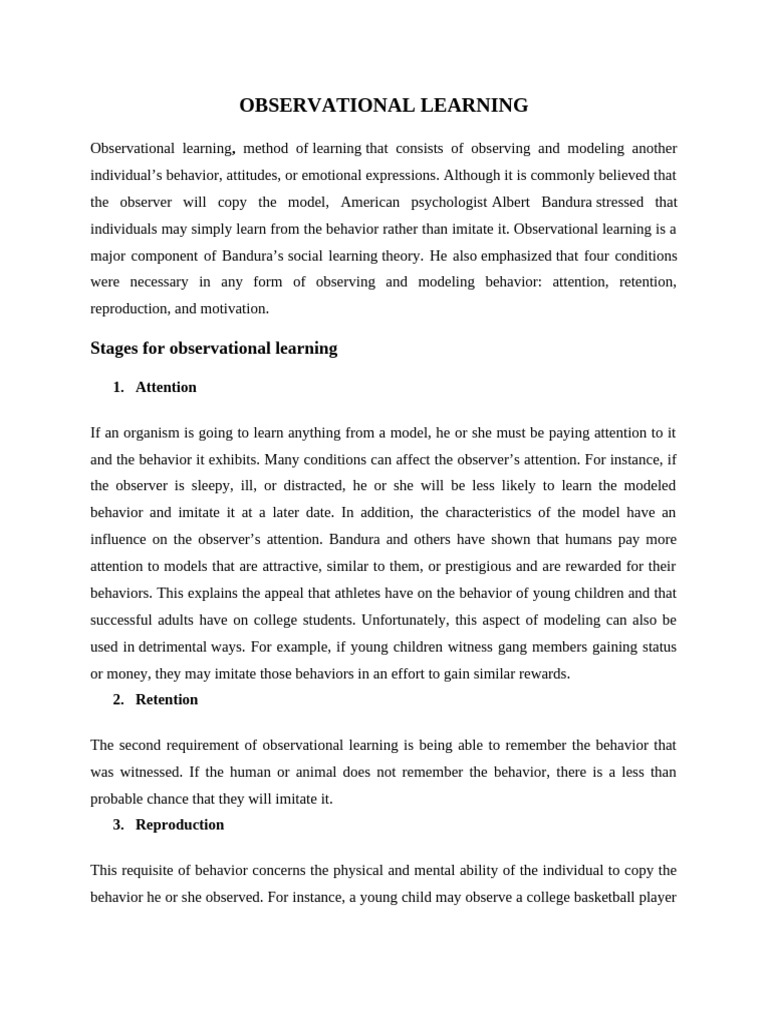 OBSERVATIONAL LEARNING

Observational learning, method of learning that consists of observing and modeling another individual's behavior, attitudes, or emotional expressions. Although it is commonly believed that the observer will copy the model, American psychologist Albert Bandura stressed that individuals may simply learn from the behavior rather than imitate it. Observational learning is a major component of Bandura's social learning theory. He also emphasized that four conditions were necessary in any form of observing and modeling behavior: attention, retention, reproduction, and motivation.

Stages for observational learning

1. Attention

If an organism is going to learn anything from a model, he or she must be paying attention to it and the behavior it exhibits. Many conditions can affect the observer's attention. For instance, if the observer is sleepy, ill, or distracted, he or she will be less likely to learn the modeled behavior and imitate it at a later date. In addition, the characteristics of the model have an influence on the observer's attention. Bandura and others have shown that humans pay more attention to models that are attractive, similar to them, or prestigious and are rewarded for their behaviors. This explains the appeal that athletes have on the behavior of young children and that successful adults have on college students. Unfortunately, this aspect of modeling can also be used in detrimental ways. For example, if young children witness gang members gaining status or money, they may imitate those behaviors in an effort to gain similar rewards.

2. Retention

The second requirement of observational learning is being able to remember the behavior that was witnessed. If the human or animal does not remember the behavior, there is a less than probable chance that they will imitate it.

3. Reproduction

This requisite of behavior concerns the physical and mental ability of the individual to copy the behavior he or she observed. For instance, a young child may observe a college basketball player